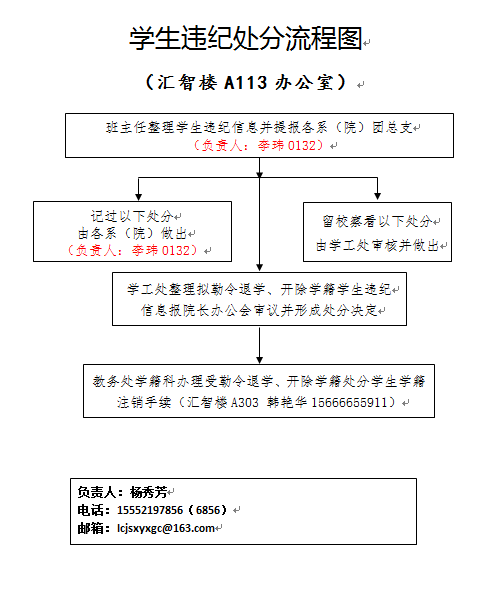 学生违纪处分流程图

（汇智楼 A113 办公室）

班主任整理学生违纪信息并提报各系（院）团总支
（负责人：李玮 0132）

记过以下处分
由各系（院）做出
（负责人：李玮 0132）

留校察看以下处分
由学工处审核并做出

学工处整理拟勒令退学、开除学籍学生违纪信息报院长办公会审议并形成处分决定

教务处学籍科办理受勒令退学、开除学籍处分学生学籍注销手续（汇智楼 A303 韩艳华 15666655911）

负责人：杨秀芳
电话：15552197856（6856）
邮箱：lcjsxyxgc@163.com